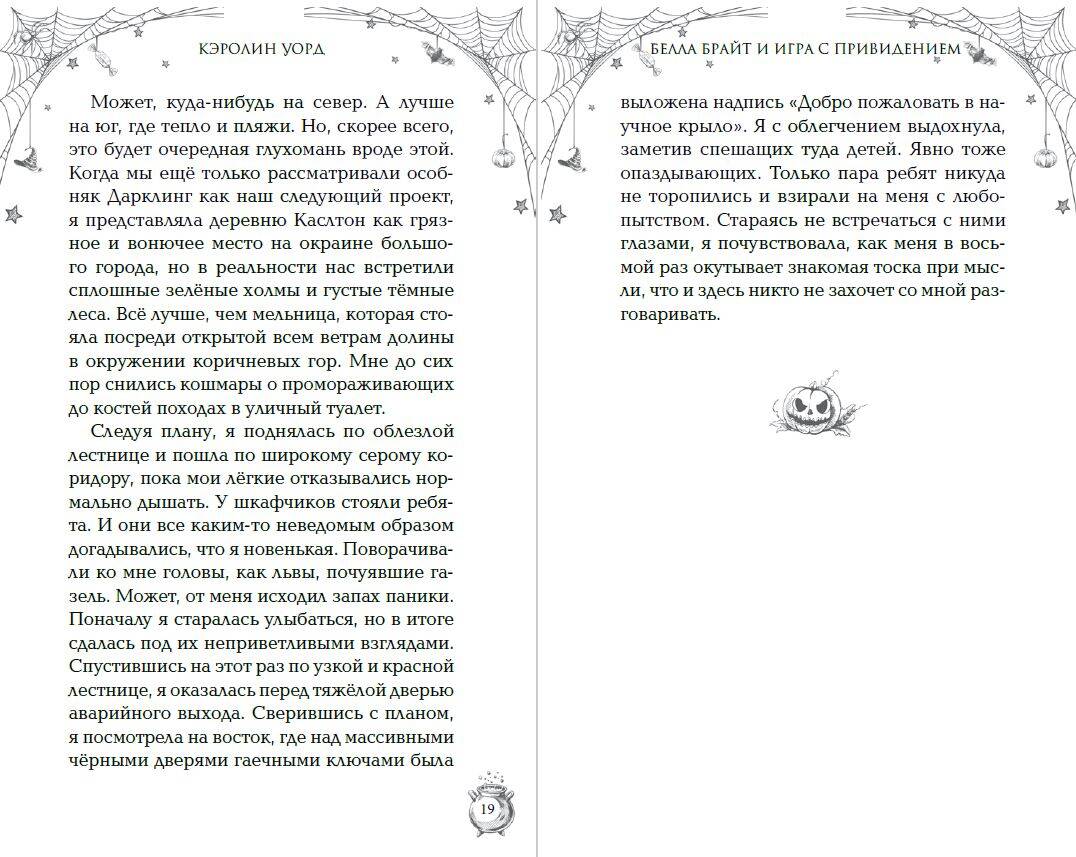 КЭРОЛИН УОРД

Может, куда-нибудь на север. А лучше на юг, где тепло и пляжи. Но, скорее всего, это будет очередная глухомань вроде этой. Когда мы ещё только рассматривали особняк Дарклинг как наш следующий проект, я представляла деревню Каслтон как грязное и вонючее место на окраине большого города, но в реальности нас встретили сплошные зелёные холмы и густые тёмные леса. Всё лучше, чем мельница, которая стояла посреди открытой всем ветрам долины в окружении коричневых гор. Мне до сих пор снились кошмары о промораживающих до костей походах в уличный туалет.

Следуя плану, я поднялась по облезлой лестнице и пошла по широкому серому коридору, пока мои лёгкие отказывались нормально дышать. У шкафчиков стояли ребята. И они все каким-то неведомым образом догадывались, что я новенькая. Поворачивали ко мне головы, как львы, почуявшие газель. Может, от меня исходил запах паники. Поначалу я старалась улыбаться, но в итоге сдалась под их неприветливыми взглядами. Спустившись на этот раз по узкой и красной лестнице, я оказалась перед тяжёлой дверью аварийного выхода. Сверившись с планом, я посмотрела на восток, где над массивными чёрными дверями гаечными ключами была

19

БЕЛЛА БРАЙТ И ИГРА С ПРИВИДЕНИЕМ

выложена надпись «Добро пожаловать в научное крыло». Я с облегчением выдохнула, заметив спешащих туда детей. Явно тоже опаздывающих. Только пара ребят никуда не торопились и взирали на меня с любопытством. Стараясь не встречаться с ними глазами, я почувствовала, как меня в восьмой раз окутывает знакомая тоска при мысли, что и здесь никто не захочет со мной разговаривать.